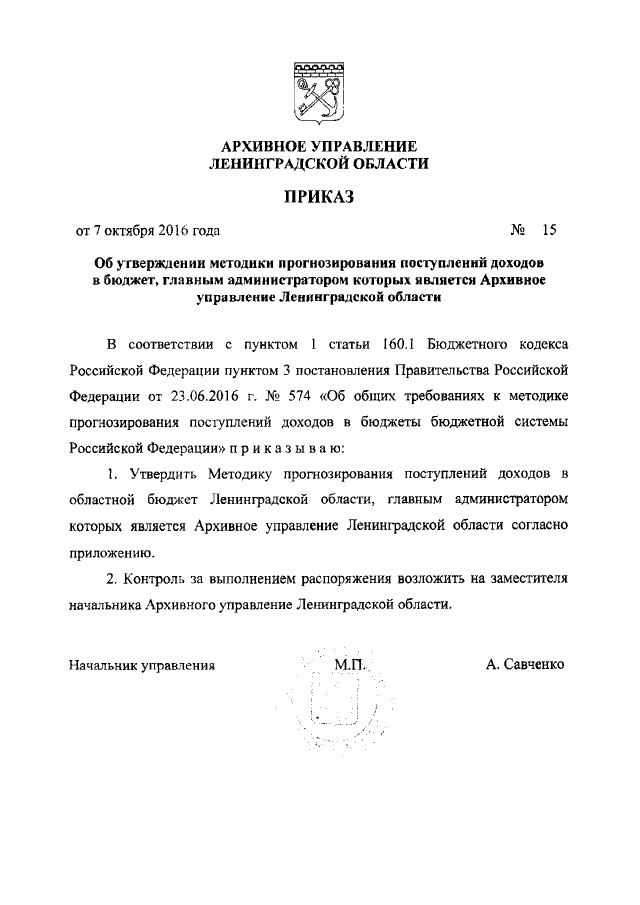 АРХИВНОЕ УПРАВЛЕНИЕ
ЛЕНИНГРАДСКОЙ ОБЛАСТИ

ПРИКАЗ

от 7 октября 2016 года № 15

Об утверждении методики прогнозирования поступлений доходов в бюджет, главным администратором которых является Архивное управление Ленинградской области

В соответствии с пунктом 1 статьи 160.1 Бюджетного кодекса Российской Федерации пунктом 3 постановления Правительства Российской Федерации от 23.06.2016 г. № 574 «Об общих требованиях к методике прогнозирования поступлений доходов в бюджеты бюджетной системы Российской Федерации» п р и к а з ы в а ю:

1. Утвердить Методику прогнозирования поступлений доходов в областной бюджет Ленинградской области, главным администратором которых является Архивное управление Ленинградской области согласно приложению.

2. Контроль за выполнением распоряжения возложить на заместителя начальника Архивного управление Ленинградской области.

Начальник управления М.П. А. Савченко